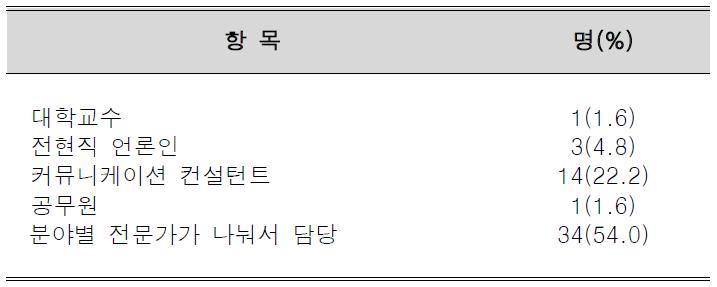 | 항 목 | 명(%) |
|---|---|
| 대학교수 | 1(1.6) |
| 전현직 언론인 | 3(4.8) |
| 커뮤니케이션 컨설턴트 | 14(22.2) |
| 공무원 | 1(1.6) |
| 분야별 전문가가 나눠서 담당 | 34(54.0) |